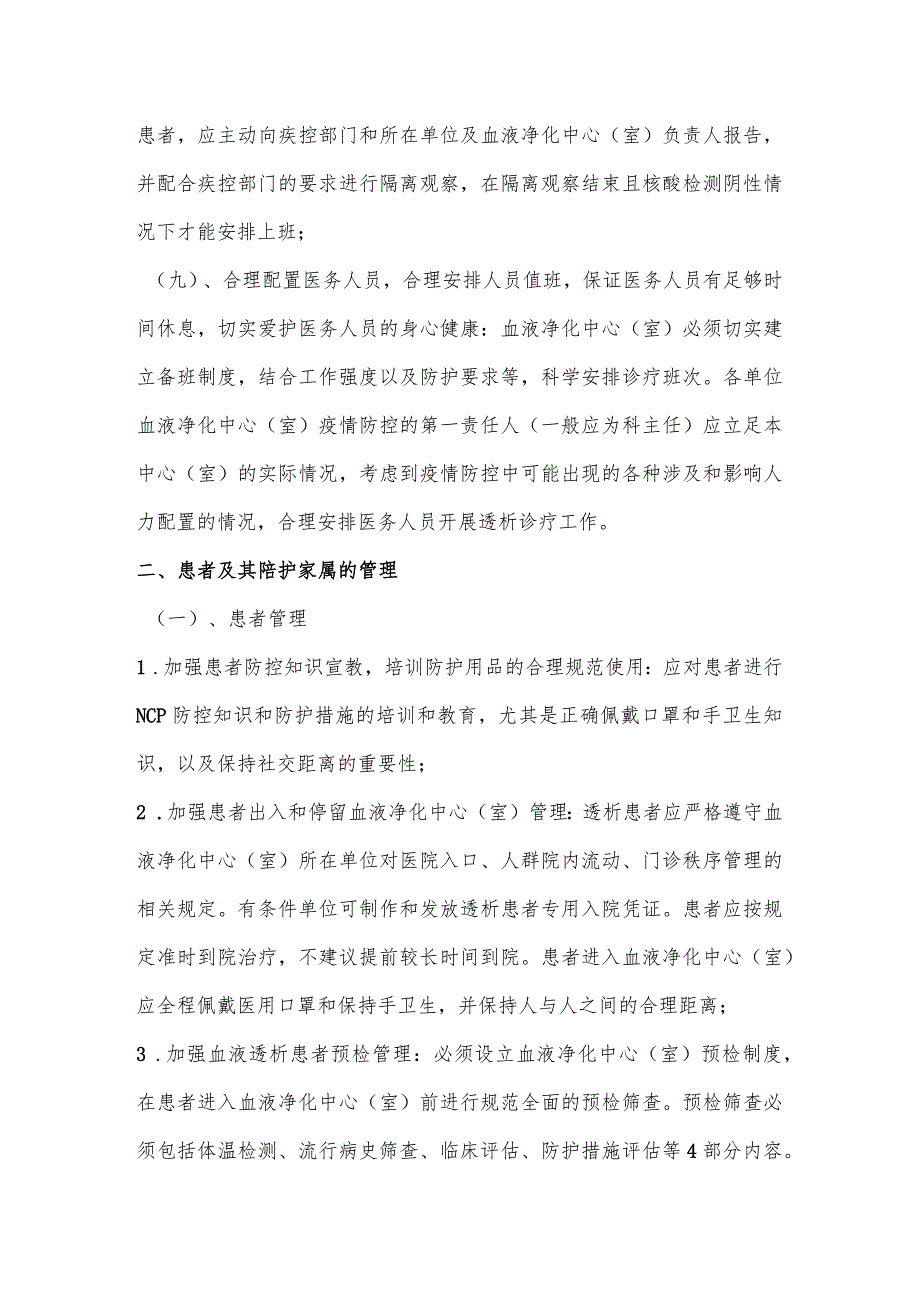 患者，应主动向疾控部门和所在单位及血液净化中心（室）负责人报告，并配合疾控部门的要求进行隔离观察，在隔离观察结束且核酸检测阴性情况下才能安排上班；

（九）、合理配置医务人员，合理安排人员值班，保证医务人员有足够时间休息，切实爱护医务人员的身心健康：血液净化中心（室）必须切实建立备班制度，结合工作强度以及防护要求等，科学安排诊疗班次。各单位血液净化中心（室）疫情防控的第一责任人（一般应为科主任）应立足本中心（室）的实际情况，考虑到疫情防控中可能出现的各种涉及和影响人力配置的情况，合理安排医务人员开展透析诊疗工作。

二、患者及其陪护家属的管理

（一）、患者管理

1．加强患者防控知识宣教，培训防护用品的合理规范使用：应对患者进行NCP防控知识和防护措施的培训和教育，尤其是正确佩戴口罩和手卫生知识，以及保持社交距离的重要性；

2．加强患者出入和停留血液净化中心（室）管理：透析患者应严格遵守血液净化中心（室）所在单位对医院入口、人群院内流动、门诊秩序管理的相关规定。有条件单位可制作和发放透析患者专用入院凭证。患者应按规定准时到院治疗，不建议提前较长时间到院。患者进入血液净化中心（室）应全程佩戴医用口罩和保持手卫生，并保持人与人之间的合理距离；

3．加强血液透析患者预检管理：必须设立血液净化中心（室）预检制度，在患者进入血液净化中心（室）前进行规范全面的预检筛查。预检筛查必须包括体温检测、流行病史筛查、临床评估、防护措施评估等4部分内容。